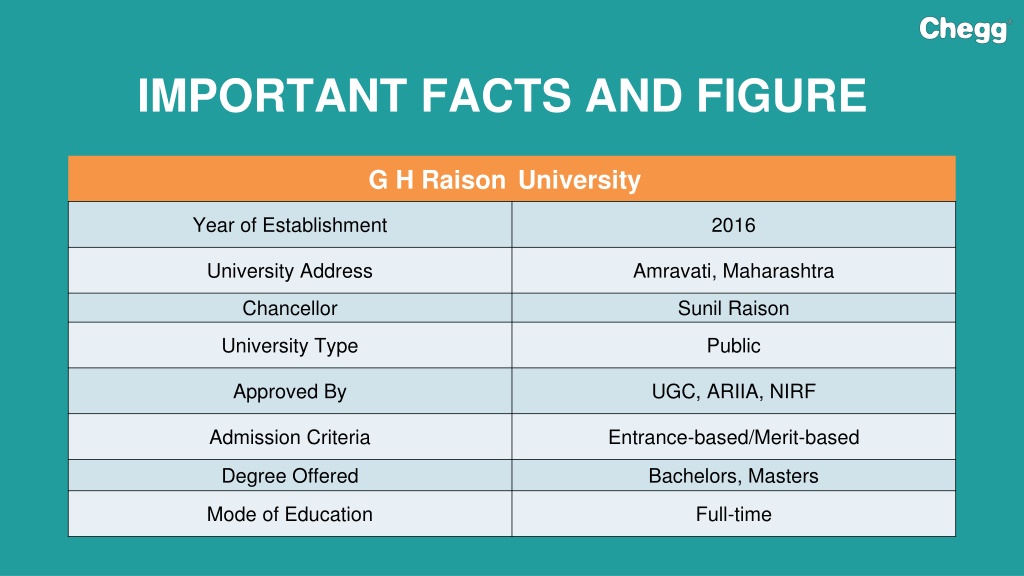 Chegg

IMPORTANT FACTS AND FIGURE

| G H Raison University | |
|---|---|
| Year of Establishment | 2016 |
| University Address | Amravati, Maharashtra |
| Chancellor | Sunil Raison |
| University Type | Public |
| Approved By | UGC, ARIIA, NIRF |
| Admission Criteria | Entrance-based/Merit-based |
| Degree Offered | Bachelors, Masters |
| Mode of Education | Full-time |